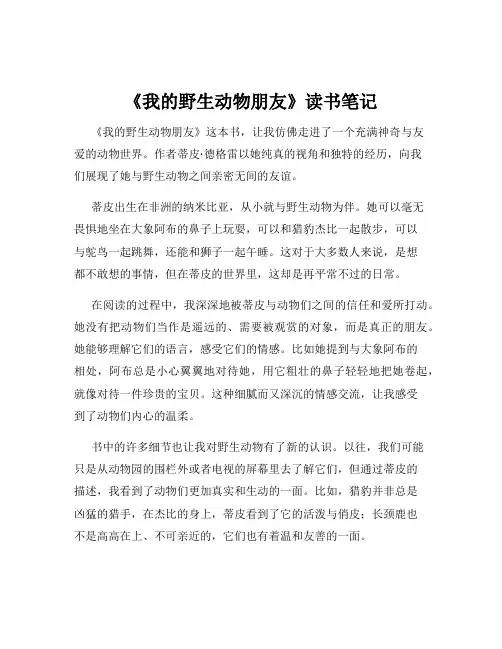 《我的野生动物朋友》读书笔记

《我的野生动物朋友》这本书，让我仿佛走进了一个充满神奇与友爱的动物世界。作者蒂皮·德格雷以她纯真的视角和独特的经历，向我们展现了她与野生动物之间亲密无间的友谊。

蒂皮出生在非洲的纳米比亚，从小就与野生动物为伴。她可以毫无畏惧地坐在大象阿布的鼻子上玩耍，可以和猎豹杰比一起散步，可以与鸵鸟一起跳舞，还能和狮子一起午睡。这对于大多数人来说，是想都不敢想的事情，但在蒂皮的世界里，这却是再平常不过的日常。

在阅读的过程中，我深深地被蒂皮与动物们之间的信任和爱所打动。她没有把动物们当作是遥远的、需要被观赏的对象，而是真正的朋友。她能够理解它们的语言，感受它们的情感。比如她提到与大象阿布的相处，阿布总是小心翼翼地对待她，用它粗壮的鼻子轻轻地把她卷起，就像对待一件珍贵的宝贝。这种细腻而又深沉的情感交流，让我感受到了动物们内心的温柔。

书中的许多细节也让我对野生动物有了新的认识。以往，我们可能只是从动物园的围栏外或者电视的屏幕里去了解它们，但通过蒂皮的描述，我看到了动物们更加真实和生动的一面。比如，猎豹并非总是凶猛的猎手，在杰比的身上，蒂皮看到了它的活泼与俏皮；长颈鹿也不是高高在上、不可亲近的，它们也有着温和友善的一面。